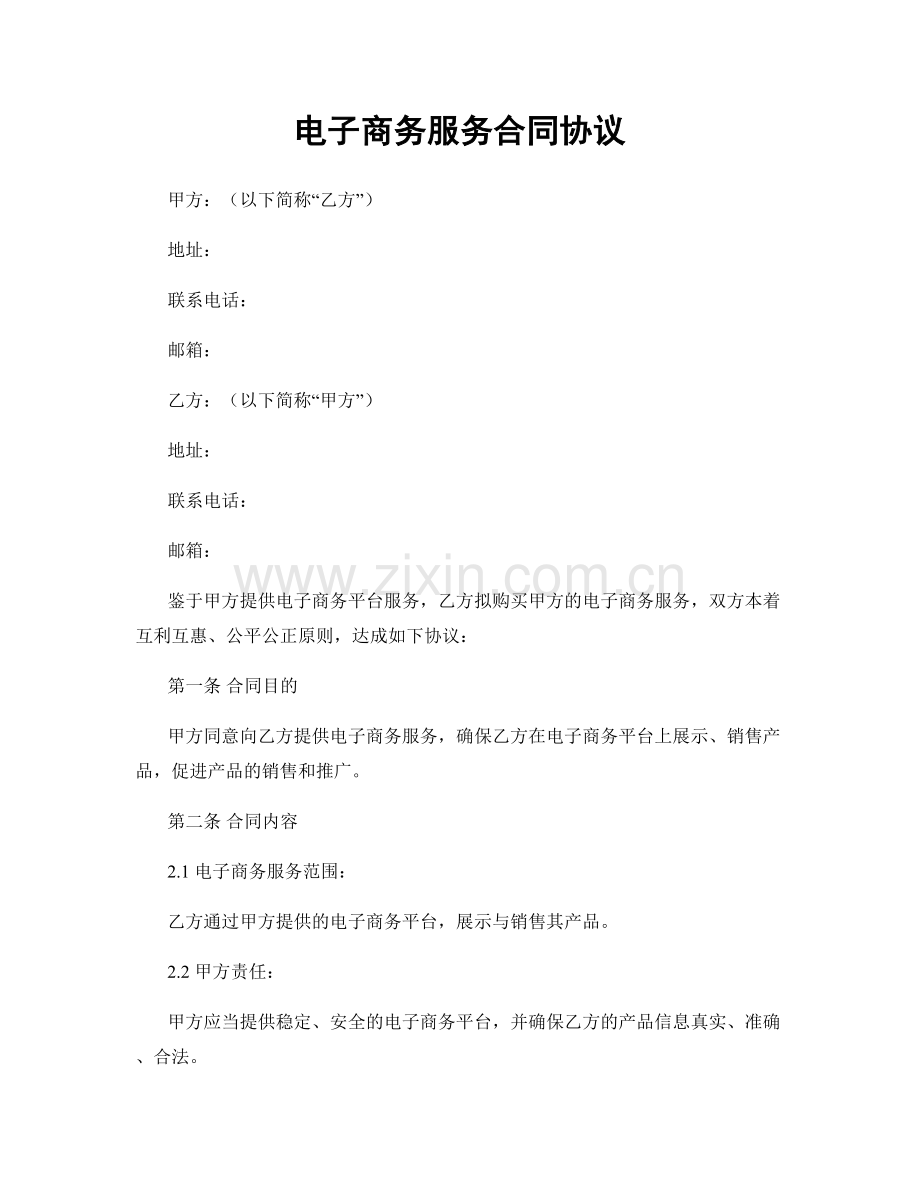 电子商务服务合同协议

甲方：（以下简称“乙方”）

地址：

联系电话：

邮箱：

乙方：（以下简称“甲方”）

地址：

联系电话：

邮箱：

鉴于甲方提供电子商务平台服务，乙方拟购买甲方的电子商务服务，双方本着互利互惠、公平公正原则，达成如下协议：

第一条 合同目的

甲方同意向乙方提供电子商务服务，确保乙方在电子商务平台上展示、销售产品，促进产品的销售和推广。

第二条 合同内容

2.1 电子商务服务范围：

乙方通过甲方提供的电子商务平台，展示与销售其产品。

2.2 甲方责任：

甲方应当提供稳定、安全的电子商务平台，并确保乙方的产品信息真实、准确、合法。

www.zixin.com.cn